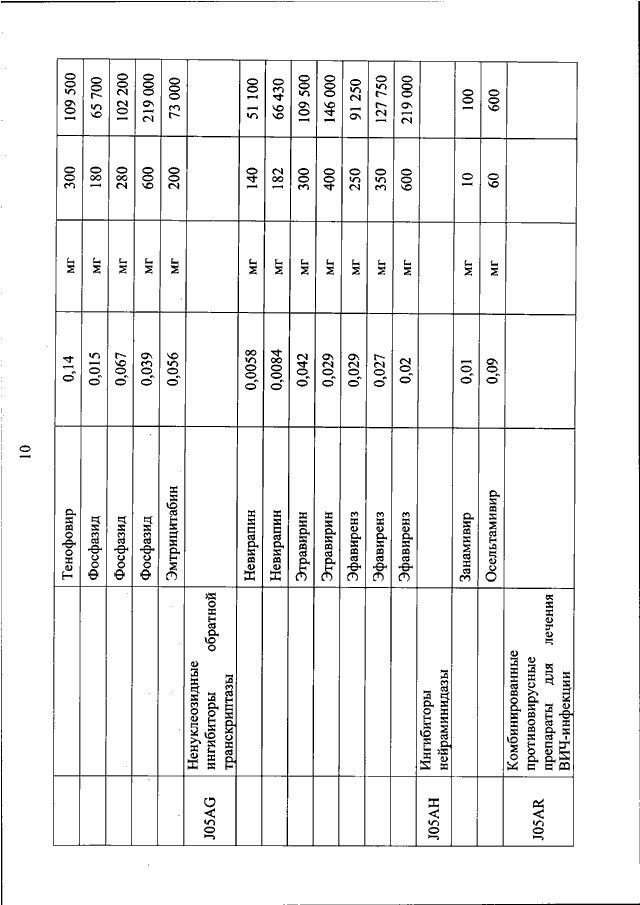 10

|  |  |  |  |  |  |  |
|---|---|---|---|---|---|---|
|  |  | Тенофовир | 0,14 | мг | 300 | 109 500 |
|  |  | Фосфазид | 0,015 | мг | 180 | 65 700 |
|  |  | Фосфазид | 0,067 | мг | 280 | 102 200 |
|  |  | Фосфазид | 0,039 | мг | 600 | 219 000 |
|  |  | Эмтрицитабин | 0,056 | мг | 200 | 73 000 |
| J05AG | Ненуклеозидные ингибиторы обратной транскриптазы |  |  |  |  |  |
|  |  | Невирапин | 0,0058 | мг | 140 | 51 100 |
|  |  | Невирапин | 0,0084 | мг | 182 | 66 430 |
|  |  | Этравирин | 0,042 | мг | 300 | 109 500 |
|  |  | Этравирин | 0,029 | мг | 400 | 146 000 |
|  |  | Эфавиренз | 0,029 | мг | 250 | 91 250 |
|  |  | Эфавиренз | 0,027 | мг | 350 | 127 750 |
|  |  | Эфавиренз | 0,02 | мг | 600 | 219 000 |
| J05AH | Ингибиторы нейраминидазы |  |  |  |  |  |
|  |  | Занамивир | 0,01 | мг | 10 | 100 |
|  |  | Осельтамивир | 0,09 | мг | 60 | 600 |
| J05AR | Комбинированные противовирусные препараты для лечения ВИЧ-инфекции |  |  |  |  |  |